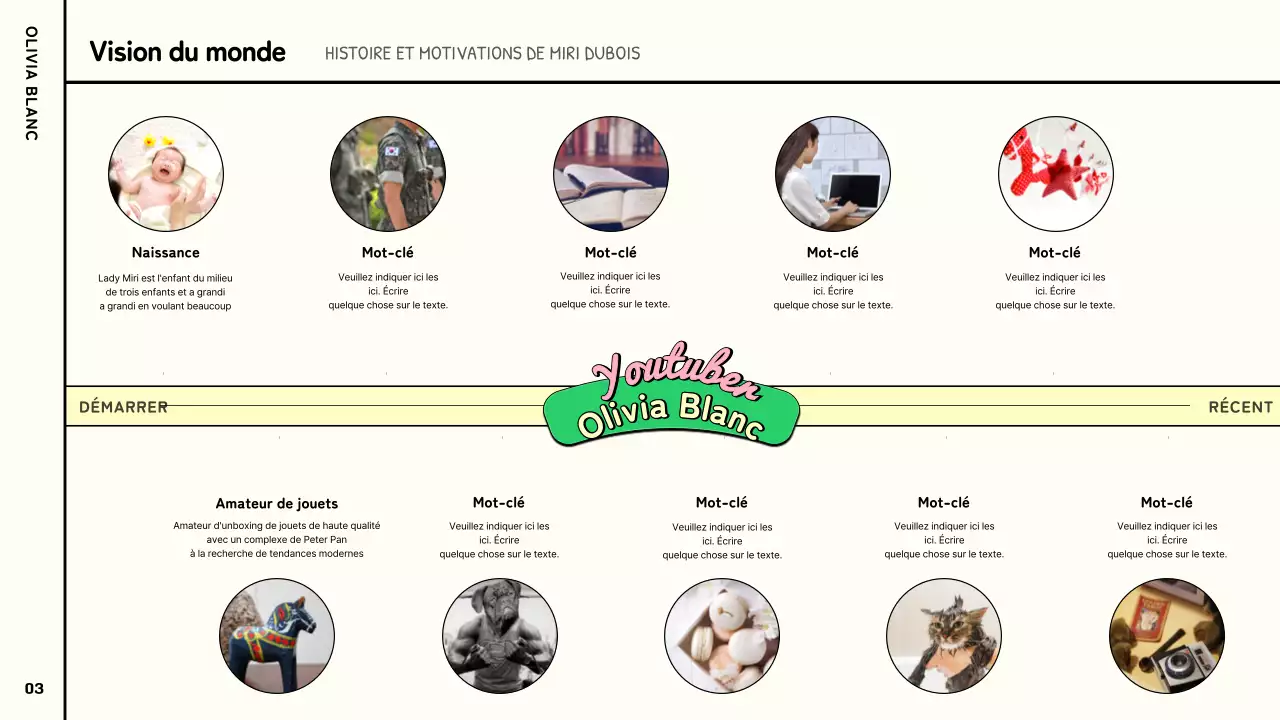 OLIVIA BLANC

Vision du monde

HISTOIRE ET MOTIVATIONS DE MIRI DUBOIS

Naissance

Lady Miri est l'enfant du milieu de trois enfants et a grandi a grandi en voulant beaucoup

Mot-clé

Veuillez indiquer ici les ici. Écrire quelque chose sur le texte.

Mot-clé

Veuillez indiquer ici les ici. Écrire quelque chose sur le texte.

Mot-clé

Veuillez indiquer ici les ici. Écrire quelque chose sur le texte.

Mot-clé

Veuillez indiquer ici les ici. Écrire quelque chose sur le texte.

DÉMARRER

Youtuber
Olivia Blanc

RÉCENT

Amateur de jouets

Amateur d'unboxing de jouets de haute qualité avec un complexe de Peter Pan à la recherche de tendances modernes

Mot-clé

Veuillez indiquer ici les ici. Écrire quelque chose sur le texte.

Mot-clé

Veuillez indiquer ici les ici. Écrire quelque chose sur le texte.

Mot-clé

Veuillez indiquer ici les ici. Écrire quelque chose sur le texte.

Mot-clé

Veuillez indiquer ici les ici. Écrire quelque chose sur le texte.

03